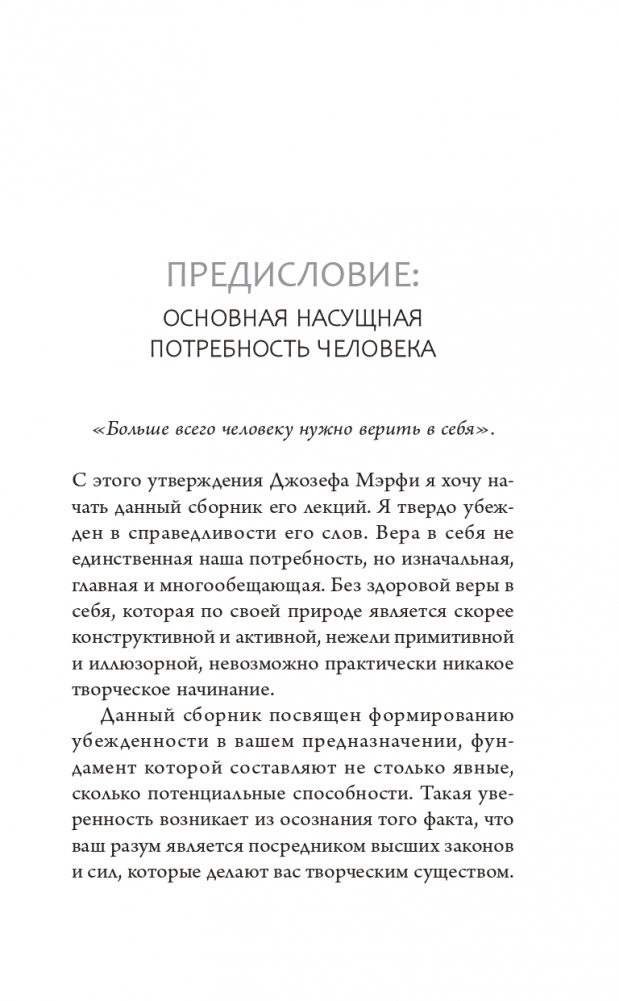 ПРЕДИСЛОВИЕ:
ОСНОВНАЯ НАСУЩНАЯ ПОТРЕБНОСТЬ ЧЕЛОВЕКА

«Больше всего человеку нужно верить в себя».

С этого утверждения Джозефа Мэрфи я хочу начать данный сборник его лекций. Я твердо убежден в справедливости его слов. Вера в себя не единственная наша потребность, но изначальная, главная и многообещающая. Без здоровой веры в себя, которая по своей природе является скорее конструктивной и активной, нежели примитивной и иллюзорной, невозможно практически никакое творческое начинание.

Данный сборник посвящен формированию убежденности в вашем предназначении, фундамент которой составляют не столько явные, сколько потенциальные способности. Такая уверенность возникает из осознания того факта, что ваш разум является посредником высших законов и сил, которые делают вас творческим существом.